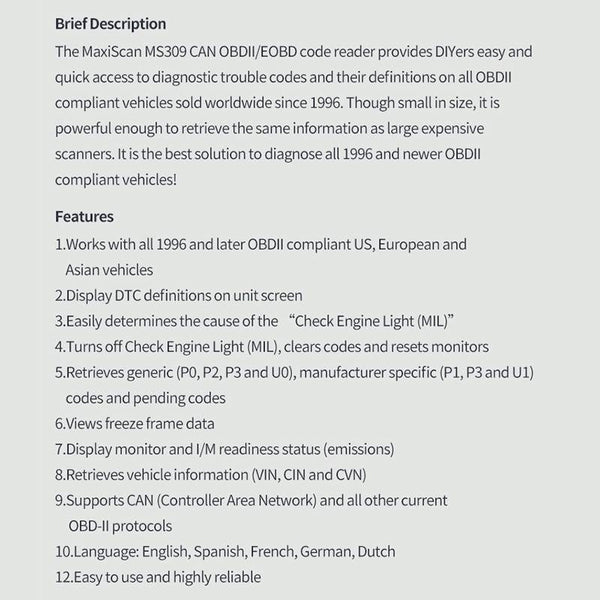 Brief Description

The MaxiScan MS309 CAN OBDII/EOBD code reader provides DIYers easy and quick access to diagnostic trouble codes and their definitions on all OBDII compliant vehicles sold worldwide since 1996. Though small in size, it is powerful enough to retrieve the same information as large expensive scanners. It is the best solution to diagnose all 1996 and newer OBDII compliant vehicles!

Features

1.Works with all 1996 and later OBDII compliant US, European and Asian vehicles
2.Display DTC definitions on unit screen
3.Easily determines the cause of the “Check Engine Light (MIL)”
4.Turns off Check Engine Light (MIL), clears codes and resets monitors
5.Retrieves generic (P0, P2, P3 and U0), manufacturer specific (P1, P3 and U1) codes and pending codes
6.Views freeze frame data
7.Display monitor and I/M readiness status (emissions)
8.Retrieves vehicle information (VIN, CIN and CVN)
9.Supports CAN (Controller Area Network) and all other current OBD-II protocols
10.Language: English, Spanish, French, German, Dutch
12.Easy to use and highly reliable